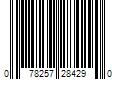 0 78257 28429 0